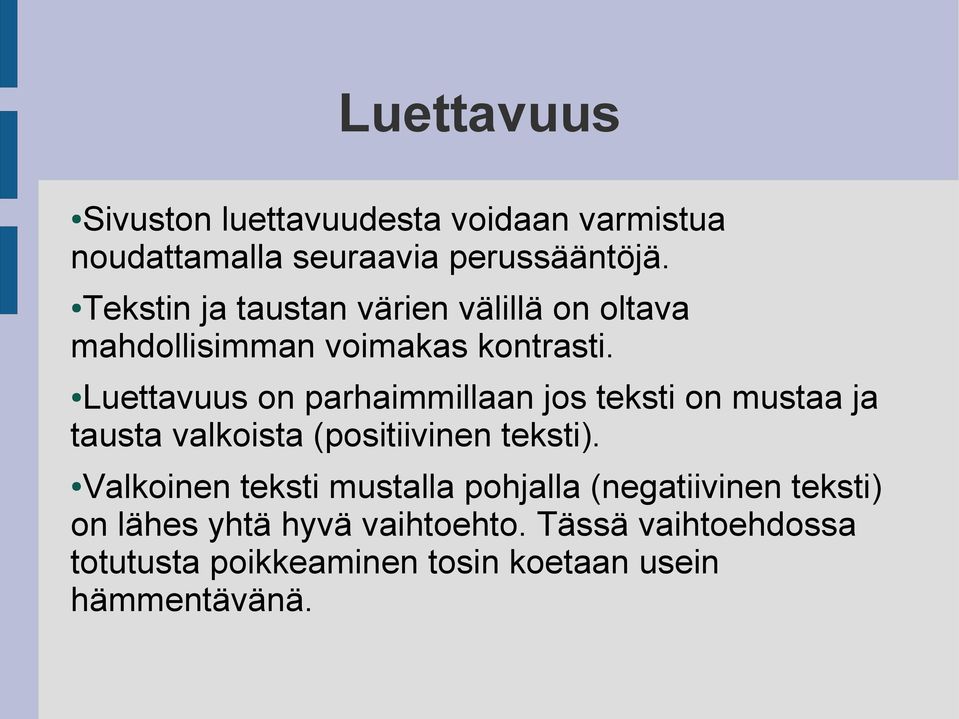 Luettavuus

•Sivuston luettavuudesta voidaan varmistua noudattamalla seuraavia perussääntöjä.

•Tekstin ja taustan värien välillä on oltava mahdollisimman voimakas kontrasti.

•Luettavuus on parhaimmillaan jos teksti on mustaa ja tausta valkoista (positiivinen teksti).

•Valkoinen teksti mustalla pohjalla (negatiivinen teksti) on lähes yhtä hyvä vaihtoehto. Tässä vaihtoehdossa totutusta poikkeaminen tosin koetaan usein hämmentävänä.